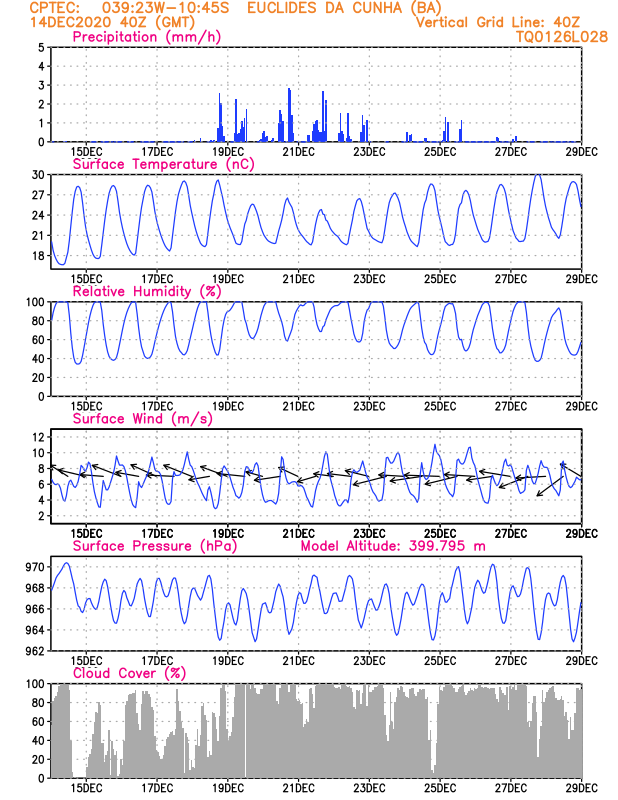 CPTEC: 039:23W-10:45S EUCLIDES DA CUNHA (BA)
14DEC2020 40Z (GMT) Vertical Grid Line: 40Z
TQ0126L028

Precipitation (mm/h)
5
4
3
2
1
0
15DEC 17DEC 19DEC 21DEC 23DEC 25DEC 27DEC 29DEC

Surface Temperature (nC)
30
27
24
21
18
15DEC 17DEC 19DEC 21DEC 23DEC 25DEC 27DEC 29DEC

Relative Humidity (%)
100
80
60
40
20
0
15DEC 17DEC 19DEC 21DEC 23DEC 25DEC 27DEC 29DEC

Surface Wind (m/s)
12
10
8
6
4
2
15DEC 17DEC 19DEC 21DEC 23DEC 25DEC 27DEC 29DEC

Surface Pressure (hPa) Model Altitude: 399.795 m
970
968
966
964
962
15DEC 17DEC 19DEC 21DEC 23DEC 25DEC 27DEC 29DEC

Cloud Cover (%)
100
80
60
40
20
0
15DEC 17DEC 19DEC 21DEC 23DEC 25DEC 27DEC 29DEC